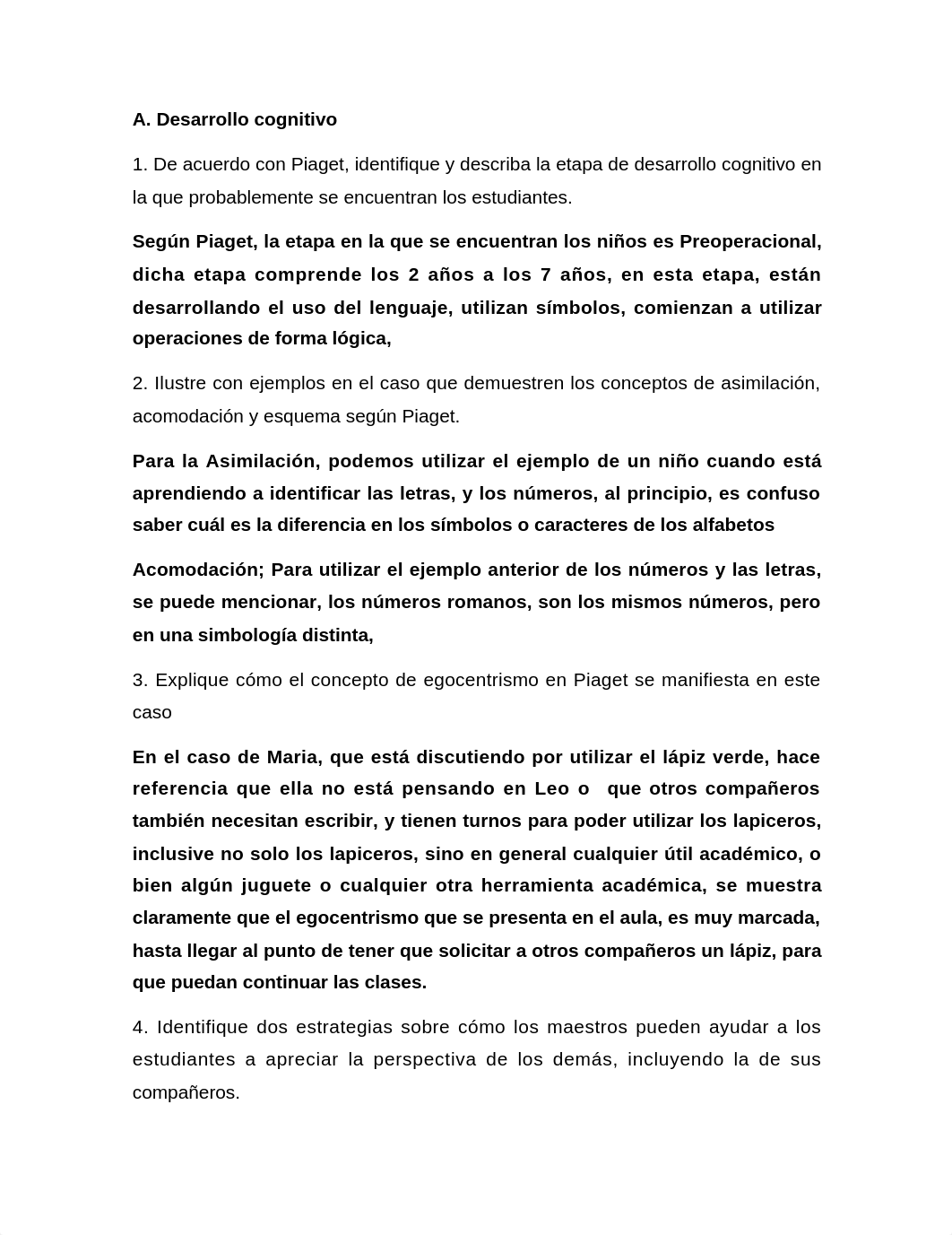 A. Desarrollo cognitivo

1. De acuerdo con Piaget, identifique y describa la etapa de desarrollo cognitivo en la que probablemente se encuentran los estudiantes.

Según Piaget, la etapa en la que se encuentran los niños es Preoperacional, dicha etapa comprende los 2 años a los 7 años, en esta etapa, están desarrollando el uso del lenguaje, utilizan símbolos, comienzan a utilizar operaciones de forma lógica,

2. Ilustre con ejemplos en el caso que demuestren los conceptos de asimilación, acomodación y esquema según Piaget.

Para la Asimilación, podemos utilizar el ejemplo de un niño cuando está aprendiendo a identificar las letras, y los números, al principio, es confuso saber cuál es la diferencia en los símbolos o caracteres de los alfabetos

Acomodación; Para utilizar el ejemplo anterior de los números y las letras, se puede mencionar, los números romanos, son los mismos números, pero en una simbología distinta,

3. Explique cómo el concepto de egocentrismo en Piaget se manifiesta en este caso

En el caso de Maria, que está discutiendo por utilizar el lápiz verde, hace referencia que ella no está pensando en Leo o que otros compañeros también necesitan escribir, y tienen turnos para poder utilizar los lapiceros, inclusive no solo los lapiceros, sino en general cualquier útil académico, o bien algún juguete o cualquier otra herramienta académica, se muestra claramente que el egocentrismo que se presenta en el aula, es muy marcada, hasta llegar al punto de tener que solicitar a otros compañeros un lápiz, para que puedan continuar las clases.

4. Identifique dos estrategias sobre cómo los maestros pueden ayudar a los estudiantes a apreciar la perspectiva de los demás, incluyendo la de sus compañeros.